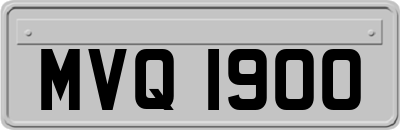 MVQ 1900